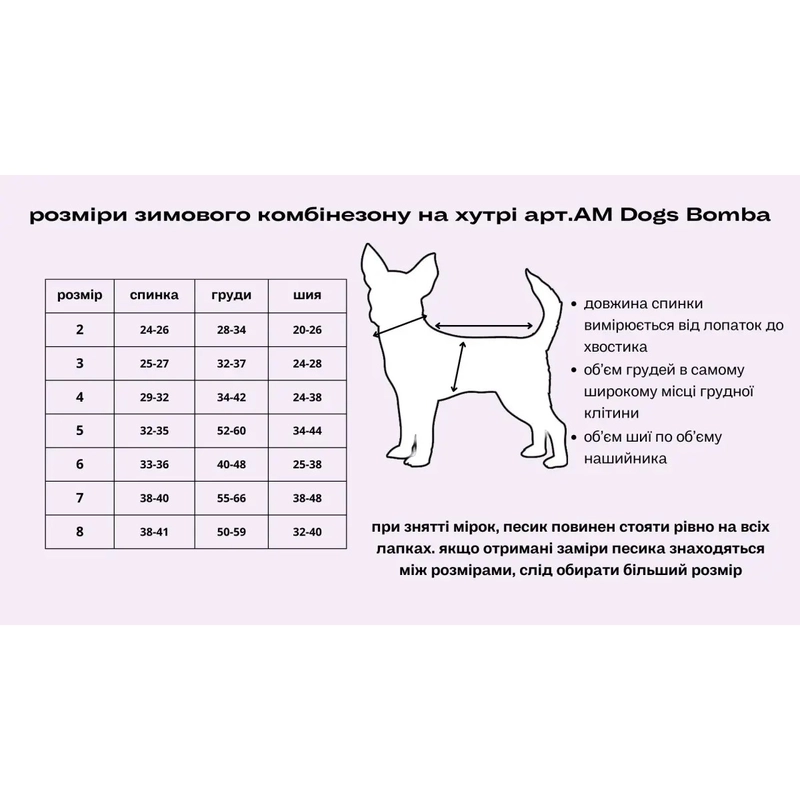 розміри зимового комбінезону на хутрі арт.AM Dogs Bomba

| розмір | спинка | груди | шия |
|---|---|---|---|
| 2 | 24-26 | 28-34 | 20-26 |
| 3 | 25-27 | 32-37 | 24-28 |
| 4 | 29-32 | 34-42 | 24-38 |
| 5 | 32-35 | 52-60 | 34-44 |
| 6 | 33-36 | 40-48 | 25-38 |
| 7 | 38-40 | 55-66 | 38-48 |
| 8 | 38-41 | 50-59 | 32-40 |

• довжина спинки вимірюється від лопаток до хвостика
• об'єм грудей в самому широкому місці грудної клітини
• об'єм шиї по об'єму нашийника

при знятті мірок, песик повинен стояти рівно на всіх лапках. якщо отримані заміри песика знаходяться між розмірами, слід обирати більший розмір